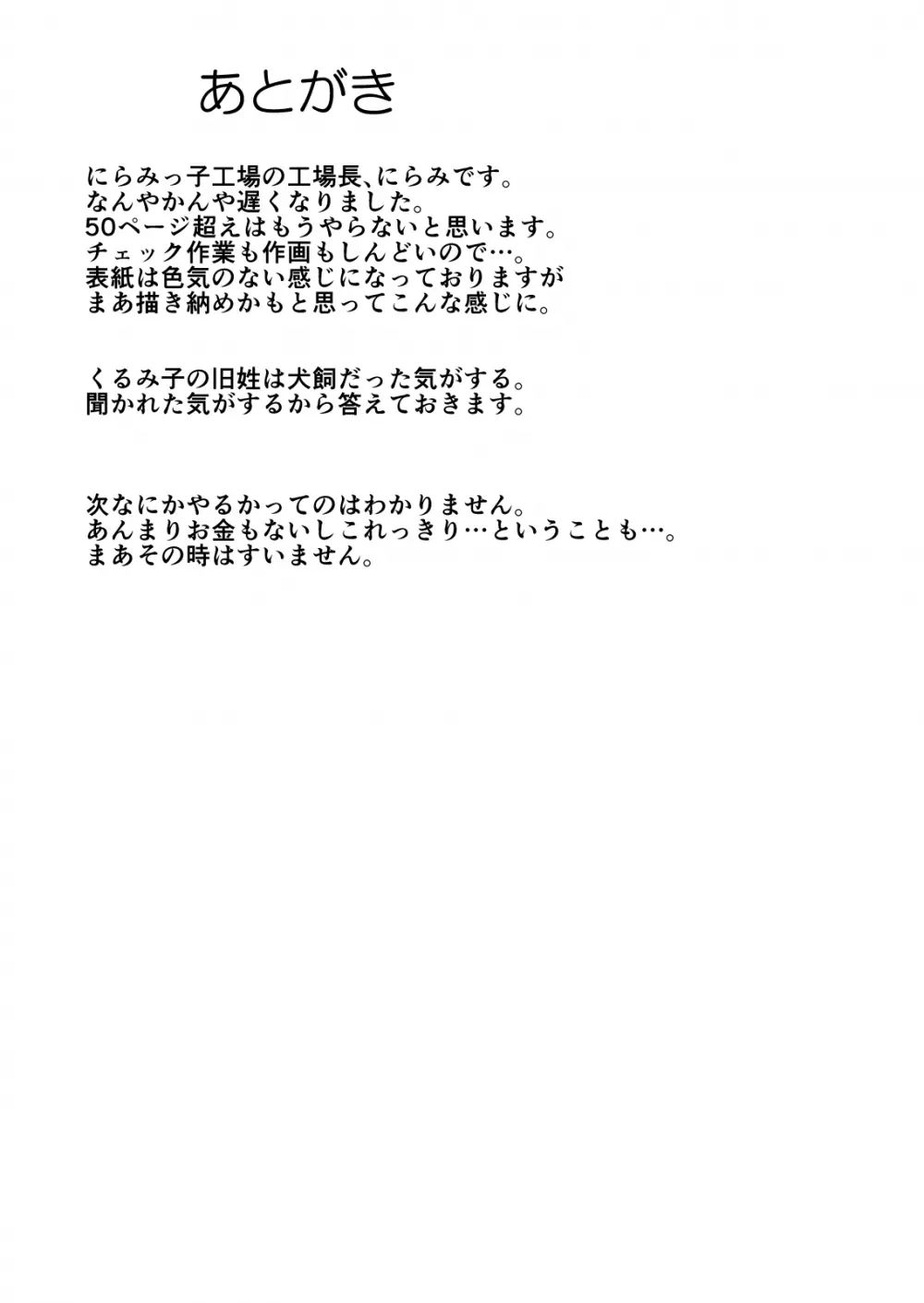 あとがき

にらみっ子工場の工場長、にらみです。
なんやかんや遅くなりました。
50ページ超えはもうやらないと思います。
チェック作業も作画もしんどいので…。
表紙は色気のない感じになっておりますが
まあ描き納めかもと思ってこんな感じに。

くるみ子の旧姓は犬飼だった気がする。
聞かれた気がするから答えておきます。

次なにかやるかってのはわかりません。
あんまりお金もないしこれっきり…ということも…。
まあその時はすいません。